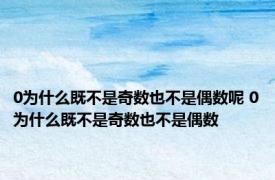 0为什么既不是奇数也不是偶数呢 0为什么既不是奇数也不是偶数